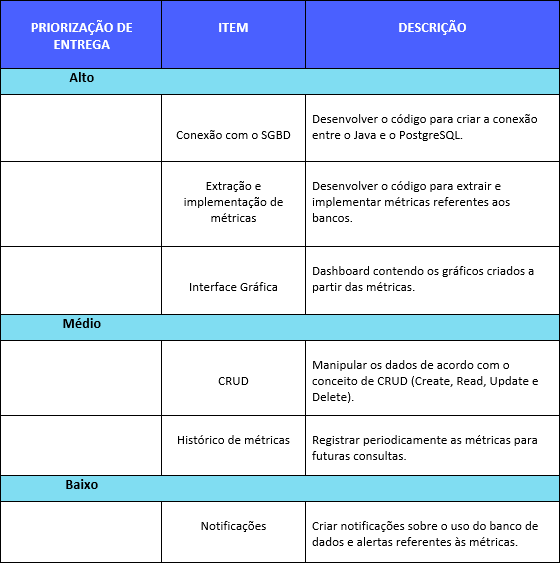 | PRIORIZAÇÃO DE ENTREGA | ITEM | DESCRIÇÃO |
|---|---|---|
| Alto | | |
| | Conexão com o SGBD | Desenvolver o código para criar a conexão entre o Java e o PostgreSQL. |
| | Extração e implementação de métricas | Desenvolver o código para extrair e implementar métricas referentes aos bancos. |
| | Interface Gráfica | Dashboard contendo os gráficos criados a partir das métricas. |
| Médio | | |
| | CRUD | Manipular os dados de acordo com o conceito de CRUD (Create, Read, Update e Delete). |
| | Histórico de métricas | Registrar periodicamente as métricas para futuras consultas. |
| Baixo | | |
| | Notificações | Criar notificações sobre o uso do banco de dados e alertas referentes às métricas. |